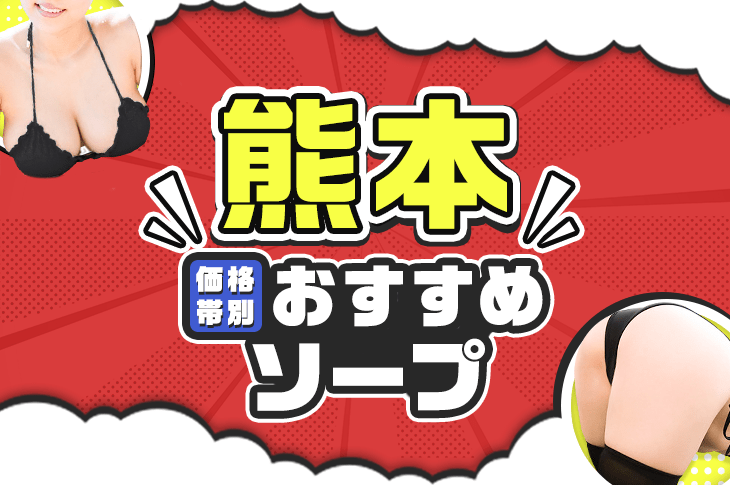 熊本

価格帯別

おすすめ

ソープ